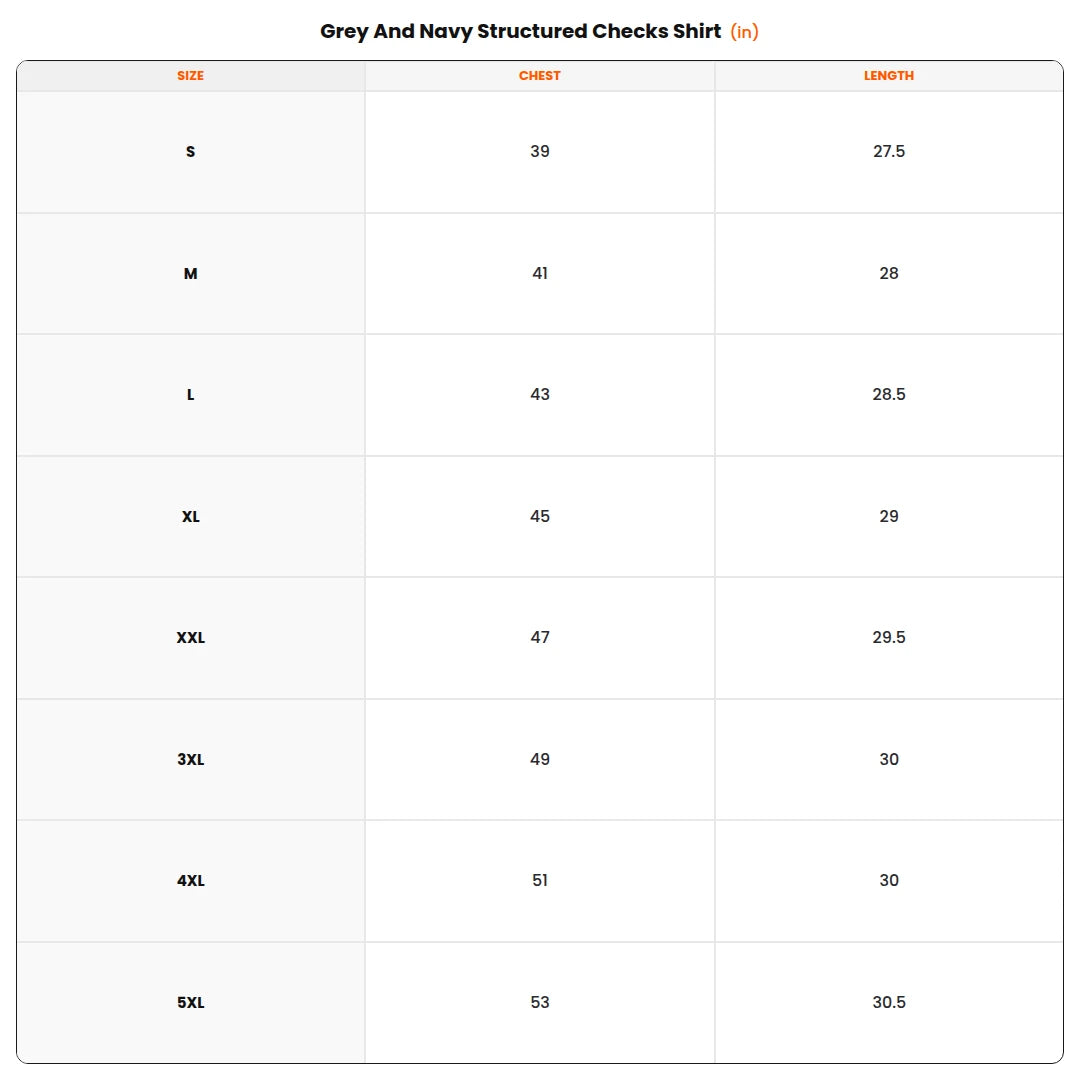 Grey And Navy Structured Checks Shirt (in)

| SIZE | CHEST | LENGTH |
|---|---|---|
| S | 39 | 27.5 |
| M | 41 | 28 |
| L | 43 | 28.5 |
| XL | 45 | 29 |
| XXL | 47 | 29.5 |
| 3XL | 49 | 30 |
| 4XL | 51 | 30 |
| 5XL | 53 | 30.5 |